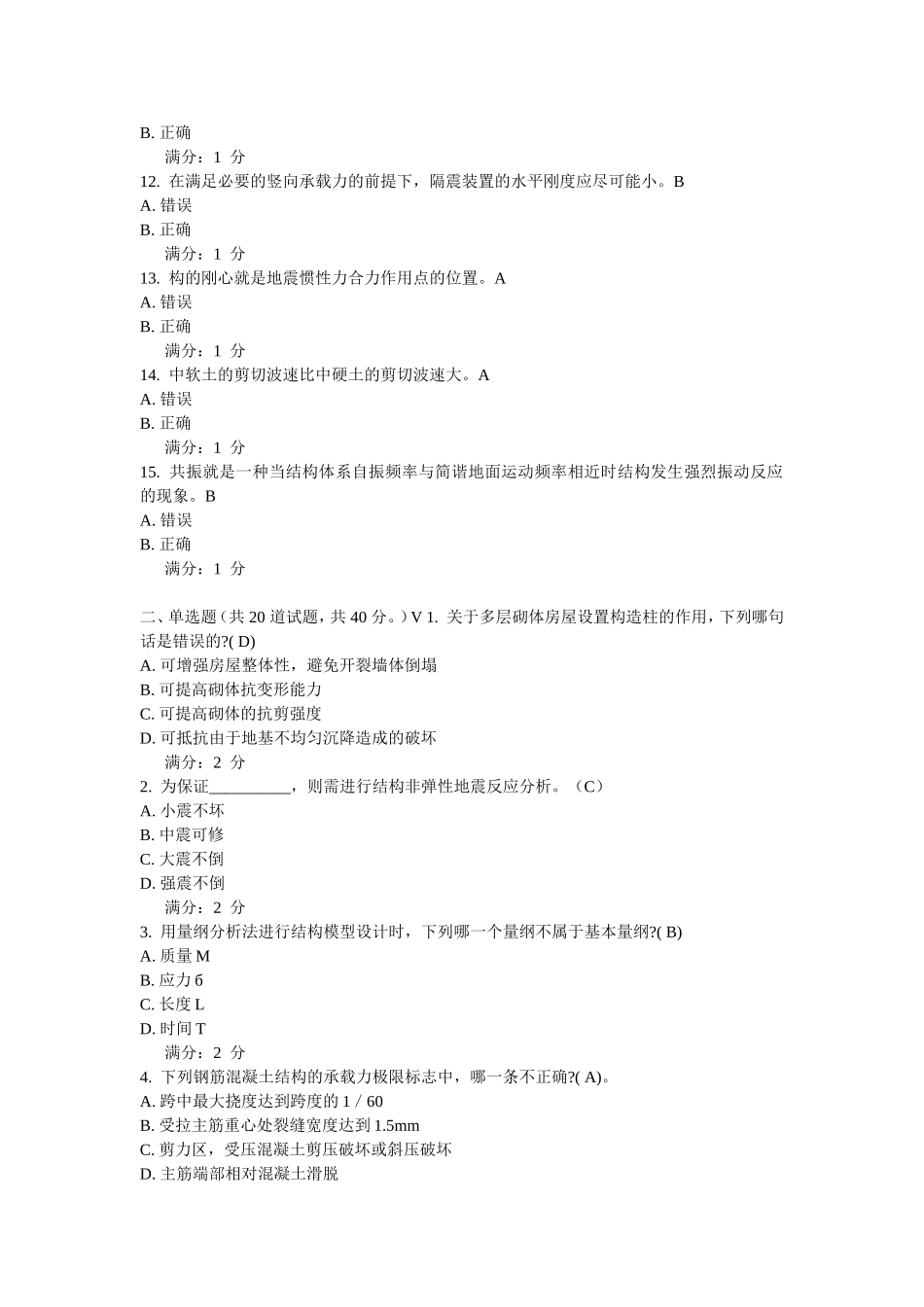 B. 正确
满分：1 分
12. 在满足必要的竖向承载力的前提下，隔震装置的水平刚度应尽可能小。B
A. 错误
B. 正确
满分：1 分
13. 构的刚心就是地震惯性力合力作用点的位置。A
A. 错误
B. 正确
满分：1 分
14. 中软土的剪切波速比中硬土的剪切波速大。A
A. 错误
B. 正确
满分：1 分
15. 共振就是一种当结构体系自振频率与简谐地面运动频率相近时结构发生强烈振动反应的现象。B
A. 错误
B. 正确
满分：1 分

二、单选题（共 20 道试题，共 40 分。）V 1. 关于多层砌体房屋设置构造柱的作用，下列哪句话是错误的?( D)
A. 可增强房屋整体性，避免开裂墙体倒塌
B. 可提高砌体抗变形能力
C. 可提高砌体的抗剪强度
D. 可抵抗由于地基不均匀沉降造成的破坏
满分：2 分
2. 为保证__________，则需进行结构非弹性地震反应分析。（C）
A. 小震不坏
B. 中震可修
C. 大震不倒
D. 强震不倒
满分：2 分
3. 用量纲分析法进行结构模型设计时，下列哪一个量纲不属于基本量纲?( B)
A. 质量 M
B. 应力 б
C. 长度 L
D. 时间 T
满分：2 分
4. 下列钢筋混凝土结构的承载力极限标志中，哪一条不正确?( A)。
A. 跨中最大挠度达到跨度的 1／60
B. 受拉主筋重心处裂缝宽度达到 1.5mm
C. 剪力区，受压混凝土剪压破坏或斜压破坏
D. 主筋端部相对混凝土滑脱